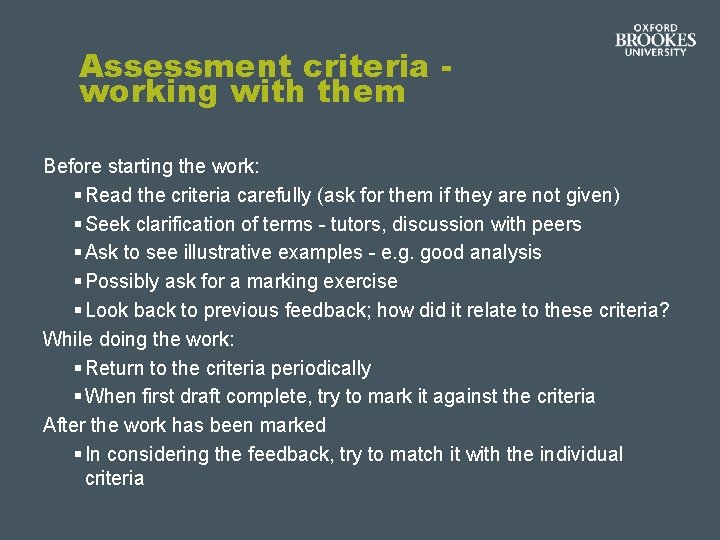 OXFORD
BROOKES
UNIVERSITY

Assessment criteria - working with them

Before starting the work:

• Read the criteria carefully (ask for them if they are not given)
• Seek clarification of terms - tutors, discussion with peers
• Ask to see illustrative examples - e.g. good analysis
• Possibly ask for a marking exercise
• Look back to previous feedback; how did it relate to these criteria?

While doing the work:

• Return to the criteria periodically
• When first draft complete, try to mark it against the criteria

After the work has been marked

• In considering the feedback, try to match it with the individual criteria